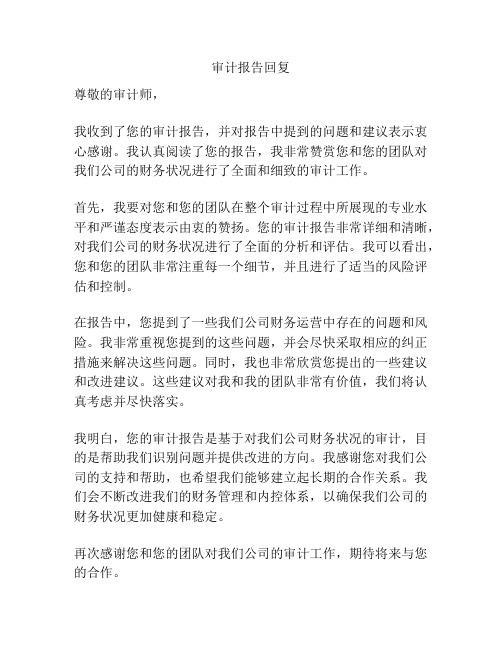 审计报告回复

尊敬的审计师，

我收到了您的审计报告，并对报告中提到的问题和建议表示衷心感谢。我认真阅读了您的报告，我非常赞赏您和您的团队对我们公司的财务状况进行了全面和细致的审计工作。

首先，我要对您和您的团队在整个审计过程中所展现的专业水平和严谨态度表示由衷的赞扬。您的审计报告非常详细和清晰，对我们公司的财务状况进行了全面的分析和评估。我可以看出，您和您的团队非常注重每一个细节，并且进行了适当的风险评估和控制。

在报告中，您提到了一些我们公司财务运营中存在的问题和风险。我非常重视您提到的这些问题，并会尽快采取相应的纠正措施来解决这些问题。同时，我也非常欣赏您提出的一些建议和改进建议。这些建议对我和我的团队非常有价值，我们将认真考虑并尽快落实。

我明白，您的审计报告是基于对我们公司财务状况的审计，目的是帮助我们识别问题并提供改进的方向。我感谢您对我们公司的支持和帮助，也希望我们能够建立起长期的合作关系。我们会不断改进我们的财务管理和内控体系，以确保我们公司的财务状况更加健康和稳定。

再次感谢您和您的团队对我们公司的审计工作，期待将来与您的合作。